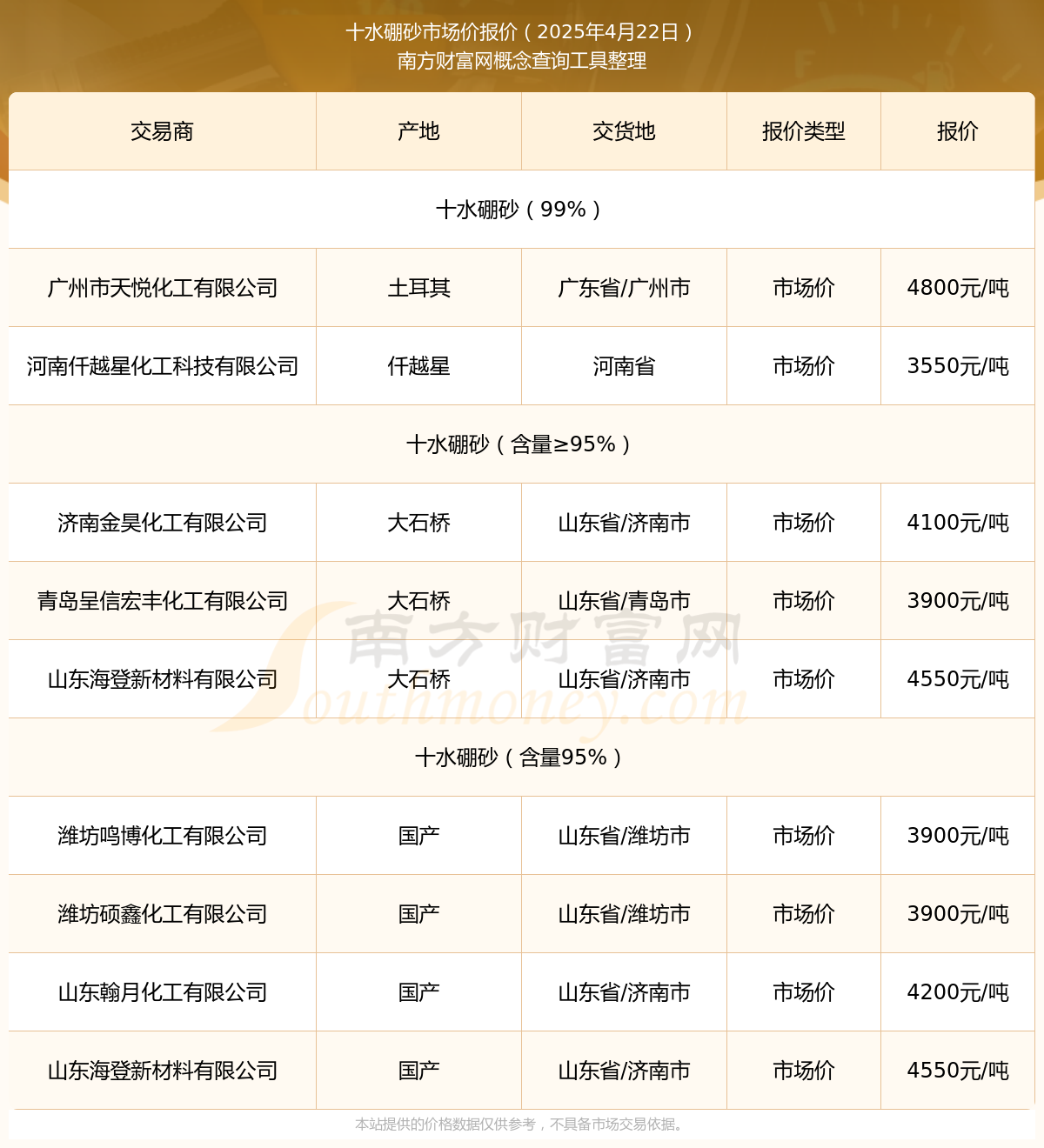 十水硼砂市场价报价（2025年4月22日）
南方财富网概念查询工具整理

| 交易商 | 产地 | 交货地 | 报价类型 | 报价 |
|---|---|---|---|---|
| 十水硼砂（99%） | | | | |
| 广州市天悦化工有限公司 | 土耳其 | 广东省/广州市 | 市场价 | 4800元/吨 |
| 河南仟越星化工科技有限公司 | 仟越星 | 河南省 | 市场价 | 3550元/吨 |
| 十水硼砂（含量≥95%） | | | | |
| 济南金昊化工有限公司 | 大石桥 | 山东省/济南市 | 市场价 | 4100元/吨 |
| 青岛呈信宏丰化工有限公司 | 大石桥 | 山东省/青岛市 | 市场价 | 3900元/吨 |
| 山东海登新材料有限公司 | 大石桥 | 山东省/济南市 | 市场价 | 4550元/吨 |
| 十水硼砂（含量95%） | | | | |
| 潍坊鸣博化工有限公司 | 国产 | 山东省/潍坊市 | 市场价 | 3900元/吨 |
| 潍坊硕鑫化工有限公司 | 国产 | 山东省/潍坊市 | 市场价 | 3900元/吨 |
| 山东翰月化工有限公司 | 国产 | 山东省/济南市 | 市场价 | 4200元/吨 |
| 山东海登新材料有限公司 | 国产 | 山东省/济南市 | 市场价 | 4550元/吨 |

南方财富网 Southmoney.com

本站提供的价格数据仅供参考，不具备市场交易依据。